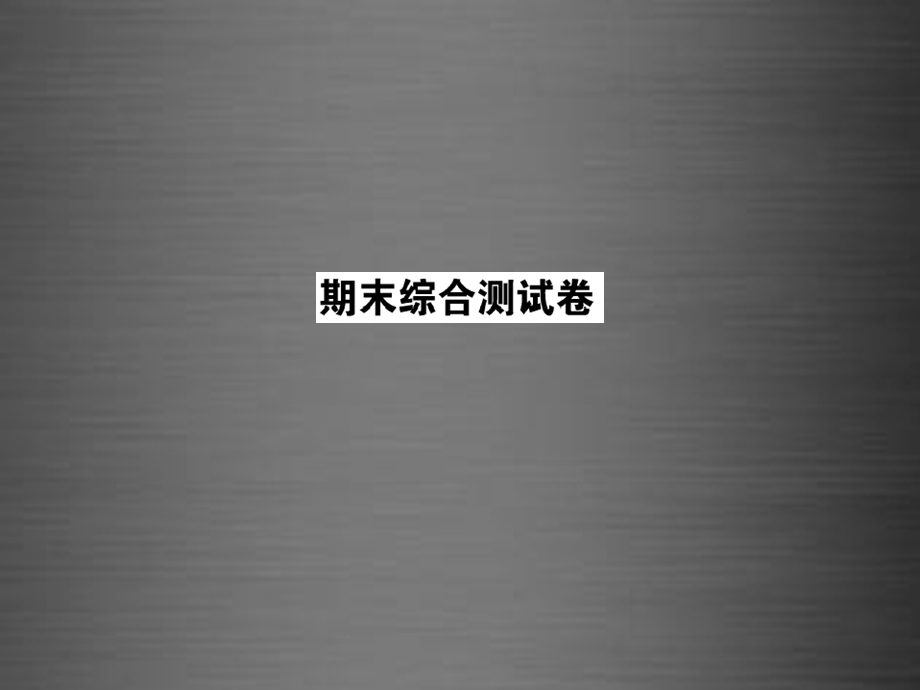 期末综合测试卷